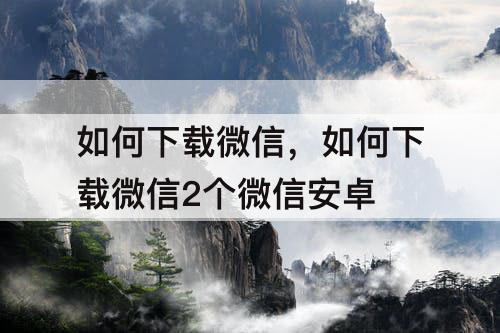 如何下载微信，如何下载微信2个微信安卓